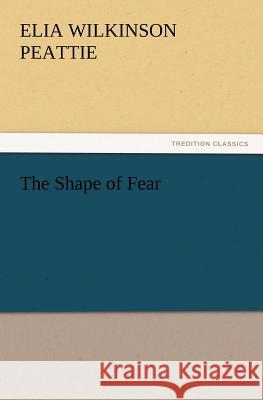 ELIA WILKINSON PEATTIE

TREDITION CLASSICS

The Shape of Fear

Kraina Książek